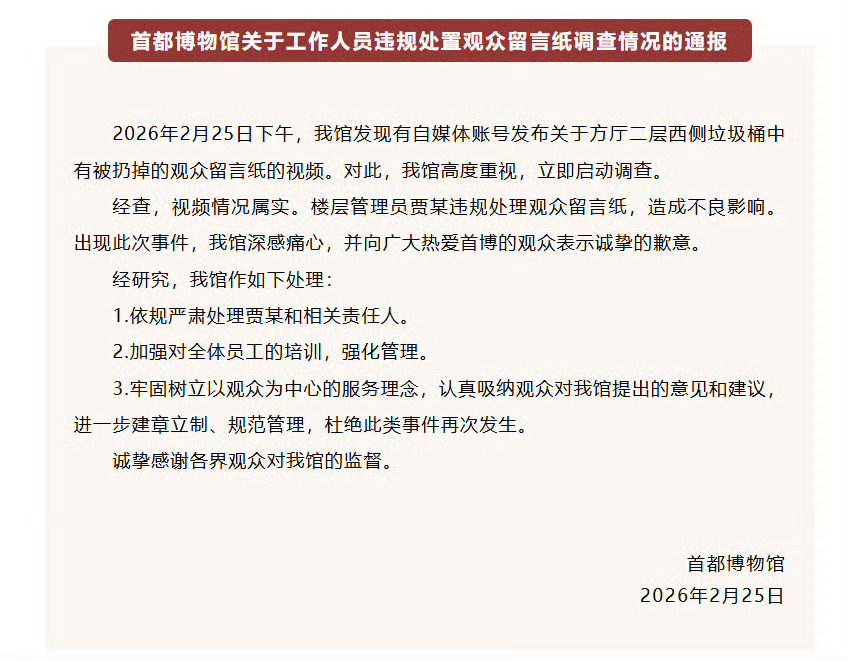 首都博物馆关于工作人员违规处置观众留言纸调查情况的通报

2026年2月25日下午，我馆发现有自媒体账号发布关于方厅二层西侧垃圾桶中有被扔掉的观众留言纸的视频。对此，我馆高度重视，立即启动调查。

经查，视频情况属实。楼层管理员贾某违规处理观众留言纸，造成不良影响。出现此次事件，我馆深感痛心，并向广大热爱首博的观众表示诚挚的歉意。

经研究，我馆作如下处理：

1.依规严肃处理贾某和相关责任人。

2.加强对全体员工的培训，强化管理。

3.牢固树立以观众为中心的服务理念，认真吸纳观众对我馆提出的意见和建议，进一步建章立制、规范管理，杜绝此类事件再次发生。

诚挚感谢各界观众对我馆的监督。

首都博物馆
2026年2月25日